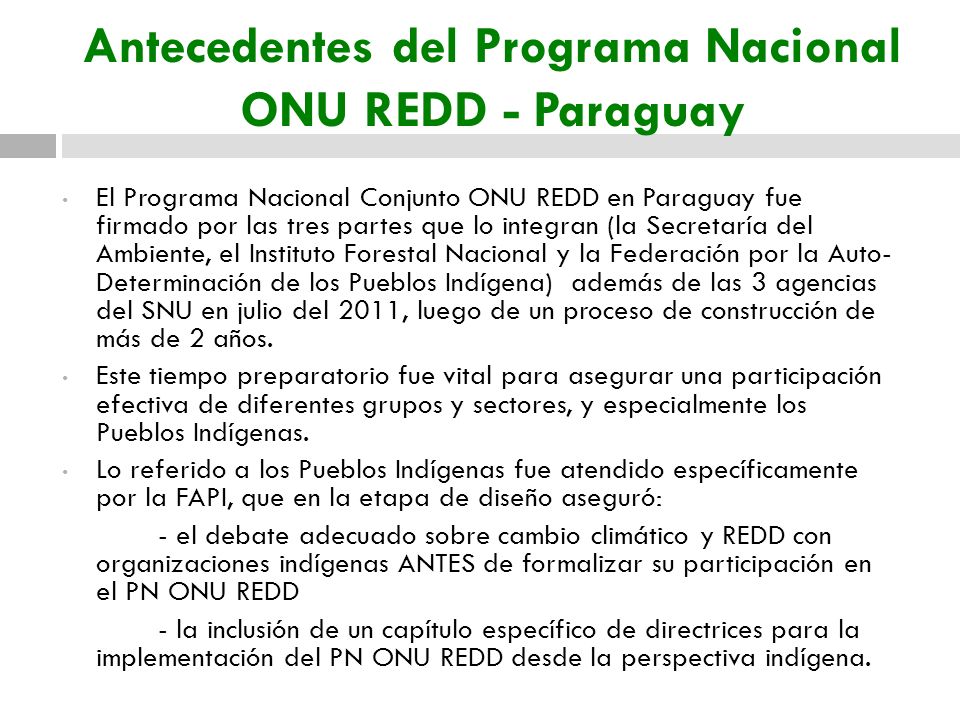 Antecedentes del Programa Nacional ONU REDD - Paraguay

• El Programa Nacional Conjunto ONU REDD en Paraguay fue firmado por las tres partes que lo integran (la Secretaría del Ambiente, el Instituto Forestal Nacional y la Federación por la Auto-Determinación de los Pueblos Indígena) además de las 3 agencias del SNU en julio del 2011, luego de un proceso de construcción de más de 2 años.

• Este tiempo preparatorio fue vital para asegurar una participación efectiva de diferentes grupos y sectores, y especialmente los Pueblos Indígenas.

• Lo referido a los Pueblos Indígenas fue atendido específicamente por la FAPI, que en la etapa de diseño aseguró:

- el debate adecuado sobre cambio climático y REDD con organizaciones indígenas ANTES de formalizar su participación en el PN ONU REDD

- la inclusión de un capítulo específico de directrices para la implementación del PN ONU REDD desde la perspectiva indígena.